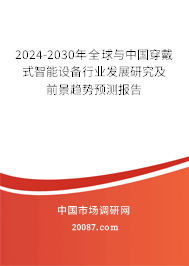 2024-2030年全球与中国穿戴式智能设备行业发展研究及前景趋势预测报告

中国市场调研网

20087.com